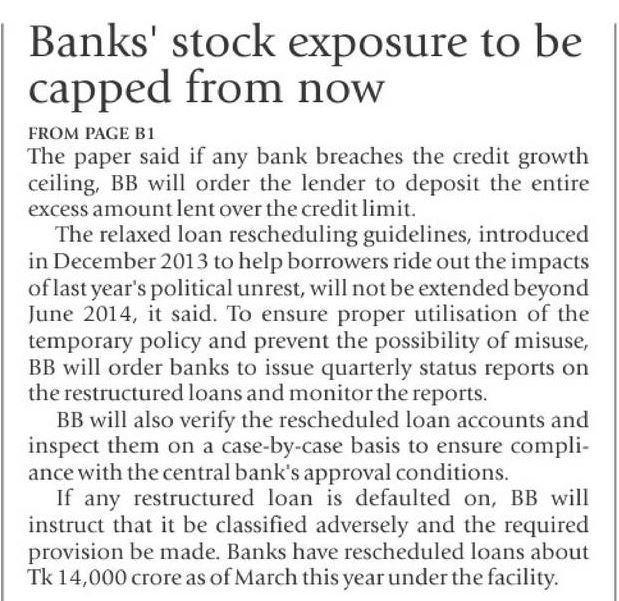 Banks' stock exposure to be capped from now

FROM PAGE B1

The paper said if any bank breaches the credit growth ceiling, BB will order the lender to deposit the entire excess amount lent over the credit limit.

The relaxed loan rescheduling guidelines, introduced in December 2013 to help borrowers ride out the impacts of last year's political unrest, will not be extended beyond June 2014, it said. To ensure proper utilisation of the temporary policy and prevent the possibility of misuse, BB will order banks to issue quarterly status reports on the restructured loans and monitor the reports.

BB will also verify the rescheduled loan accounts and inspect them on a case-by-case basis to ensure compliance with the central bank's approval conditions.

If any restructured loan is defaulted on, BB will instruct that it be classified adversely and the required provision be made. Banks have rescheduled loans about Tk 14,000 crore as of March this year under the facility.